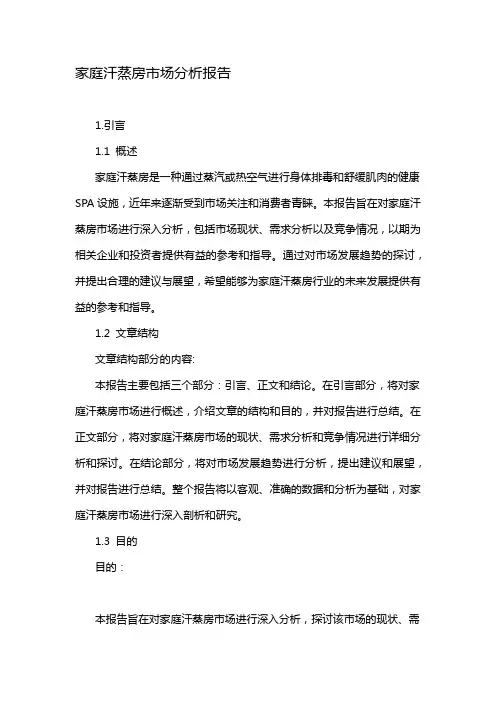 家庭汗蒸房市场分析报告

1.引言

1.1 概述

家庭汗蒸房是一种通过蒸汽或热空气进行身体排毒和舒缓肌肉的健康SPA设施，近年来逐渐受到市场关注和消费者青睐。本报告旨在对家庭汗蒸房市场进行深入分析，包括市场现状、需求分析以及竞争情况，以期为相关企业和投资者提供有益的参考和指导。通过对市场发展趋势的探讨，并提出合理的建议与展望，希望能够为家庭汗蒸房行业的未来发展提供有益的参考和指导。

1.2 文章结构

文章结构部分的内容:

本报告主要包括三个部分：引言、正文和结论。在引言部分，将对家庭汗蒸房市场进行概述，介绍文章的结构和目的，并对报告进行总结。在正文部分，将对家庭汗蒸房市场的现状、需求分析和竞争情况进行详细分析和探讨。在结论部分，将对市场发展趋势进行分析，提出建议和展望，并对报告进行总结。整个报告将以客观、准确的数据和分析为基础，对家庭汗蒸房市场进行深入剖析和研究。

1.3 目的

目的：

本报告旨在对家庭汗蒸房市场进行深入分析，探讨该市场的现状、需